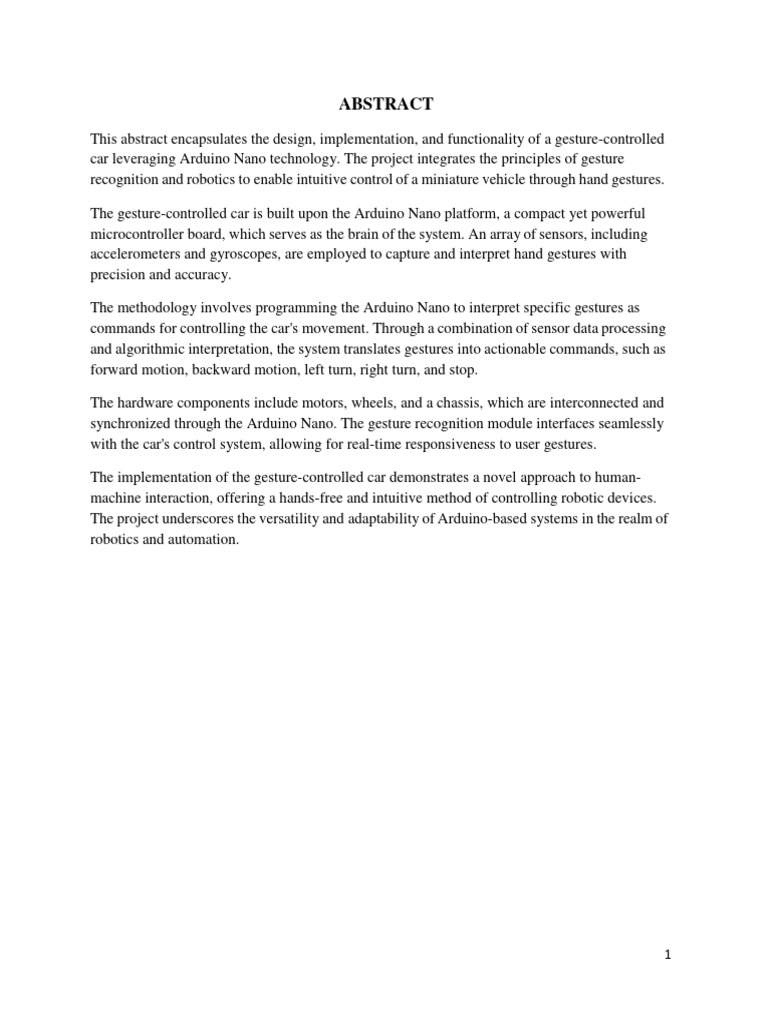 ABSTRACT

This abstract encapsulates the design, implementation, and functionality of a gesture-controlled car leveraging Arduino Nano technology. The project integrates the principles of gesture recognition and robotics to enable intuitive control of a miniature vehicle through hand gestures.

The gesture-controlled car is built upon the Arduino Nano platform, a compact yet powerful microcontroller board, which serves as the brain of the system. An array of sensors, including accelerometers and gyroscopes, are employed to capture and interpret hand gestures with precision and accuracy.

The methodology involves programming the Arduino Nano to interpret specific gestures as commands for controlling the car's movement. Through a combination of sensor data processing and algorithmic interpretation, the system translates gestures into actionable commands, such as forward motion, backward motion, left turn, right turn, and stop.

The hardware components include motors, wheels, and a chassis, which are interconnected and synchronized through the Arduino Nano. The gesture recognition module interfaces seamlessly with the car's control system, allowing for real-time responsiveness to user gestures.

The implementation of the gesture-controlled car demonstrates a novel approach to human-machine interaction, offering a hands-free and intuitive method of controlling robotic devices. The project underscores the versatility and adaptability of Arduino-based systems in the realm of robotics and automation.

1